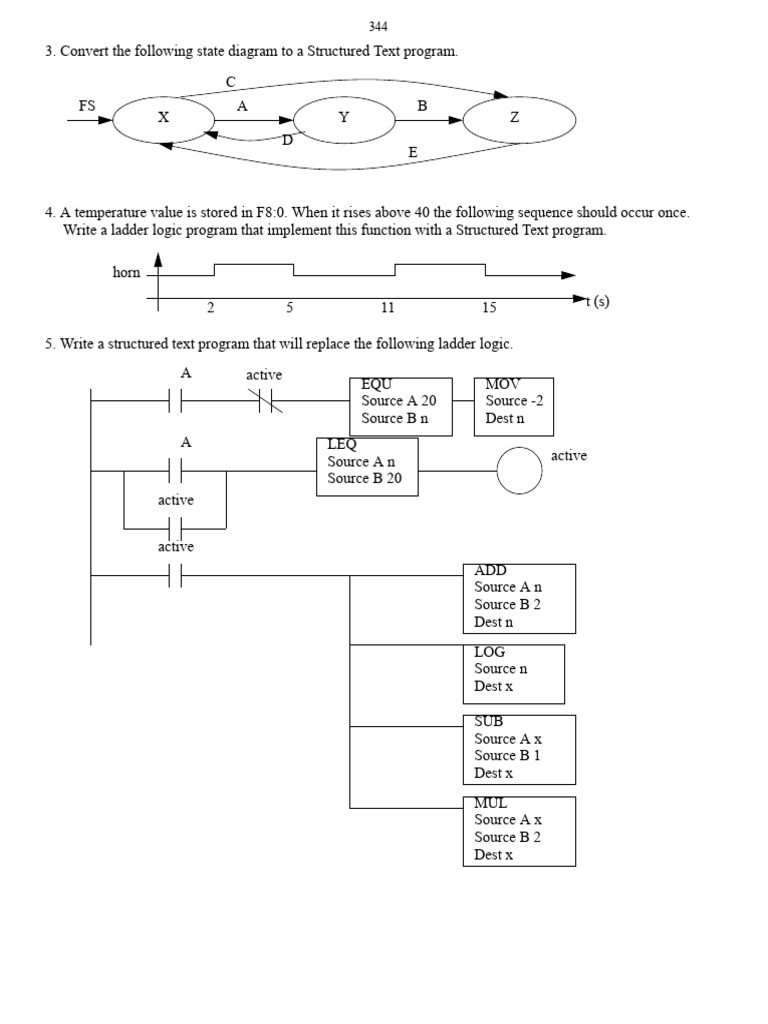 344

3. Convert the following state diagram to a Structured Text program.

C
FS X A Y B Z
D
E

4. A temperature value is stored in F8:0. When it rises above 40 the following sequence should occur once. Write a ladder logic program that implement this function with a Structured Text program.

horn
2 5 11 15 t (s)

5. Write a structured text program that will replace the following ladder logic.

A active
EQU
Source A 20
Source B n
MOV
Source -2
Dest n

A
LEQ
Source A n
Source B 20
active
active

active
ADD
Source A n
Source B 2
Dest n

LOG
Source n
Dest x

SUB
Source A x
Source B 1
Dest x

MUL
Source A x
Source B 2
Dest x